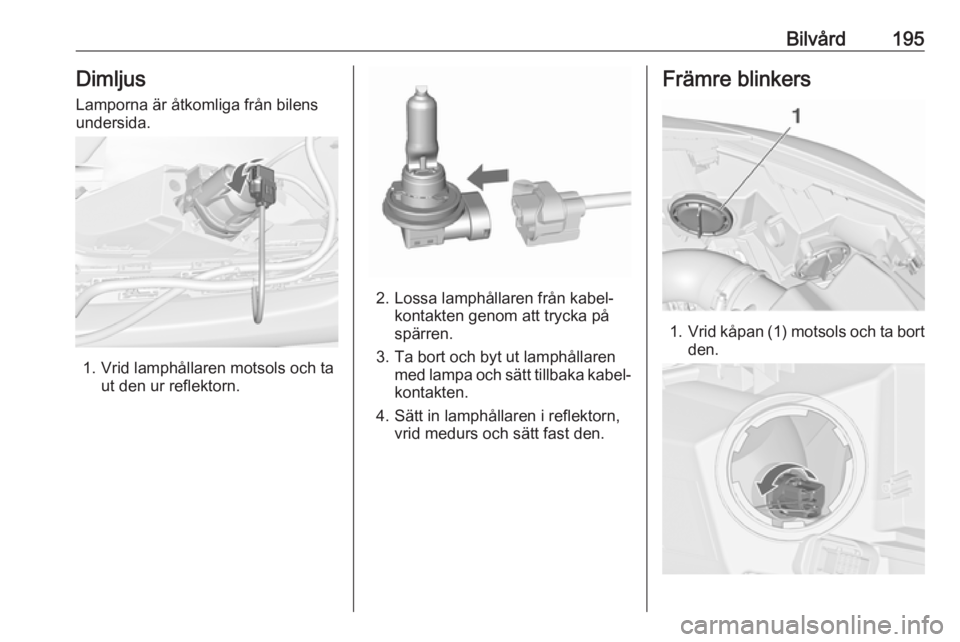 Bilvård 195

Dimljus

Lamporna är åtkomliga från bilens undersida.

1. Vrid lamphållaren motsols och ta ut den ur reflektorn.

2. Lossa lamphållaren från kabelkontakten genom att trycka på spärren.

3. Ta bort och byt ut lamphållaren med lampa och sätt tillbaka kabelkontakten.

4. Sätt in lamphållaren i reflektorn, vrid medurs och sätt fast den.

Främre blinkers

1

1. Vrid kåpan (1) motsols och ta bort den.

carmanualsonline.info